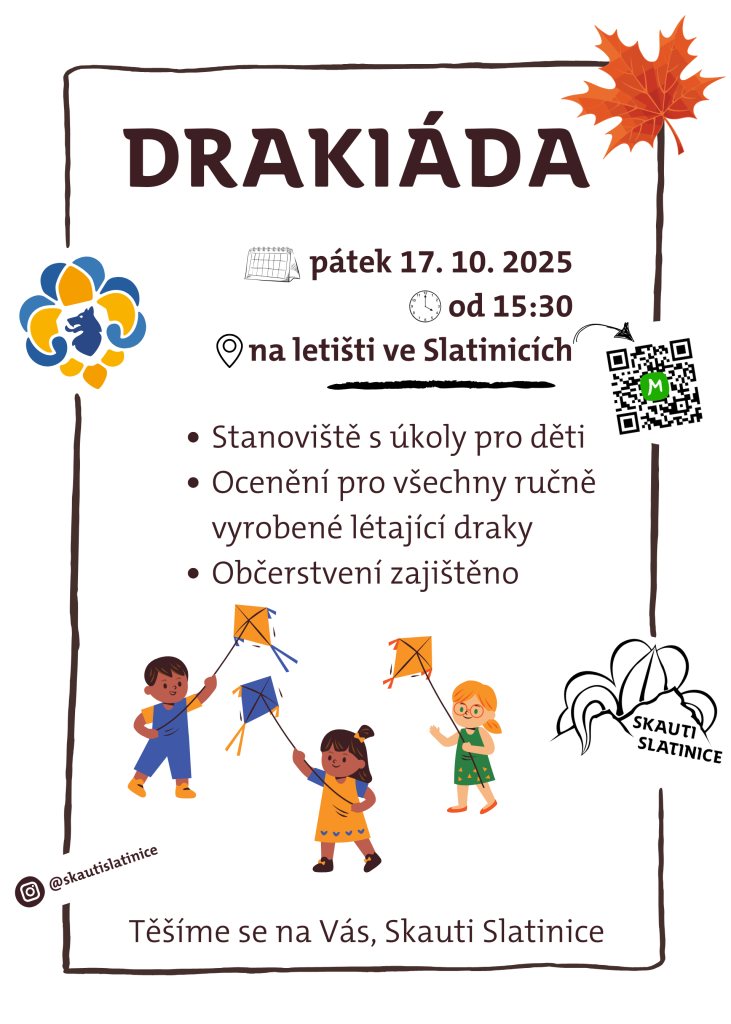 DRAKIÁDA

pátek 17. 10. 2025

od 15:30

na letišti ve Slatinicích

• Stanoviště s úkoly pro děti
• Ocenění pro všechny ručně vyrobené létající draky
• Občerstvení zajištěno

SKAUTI SLATINICE

@skautislatinice

Těšíme se na Vás, Skauti Slatinice